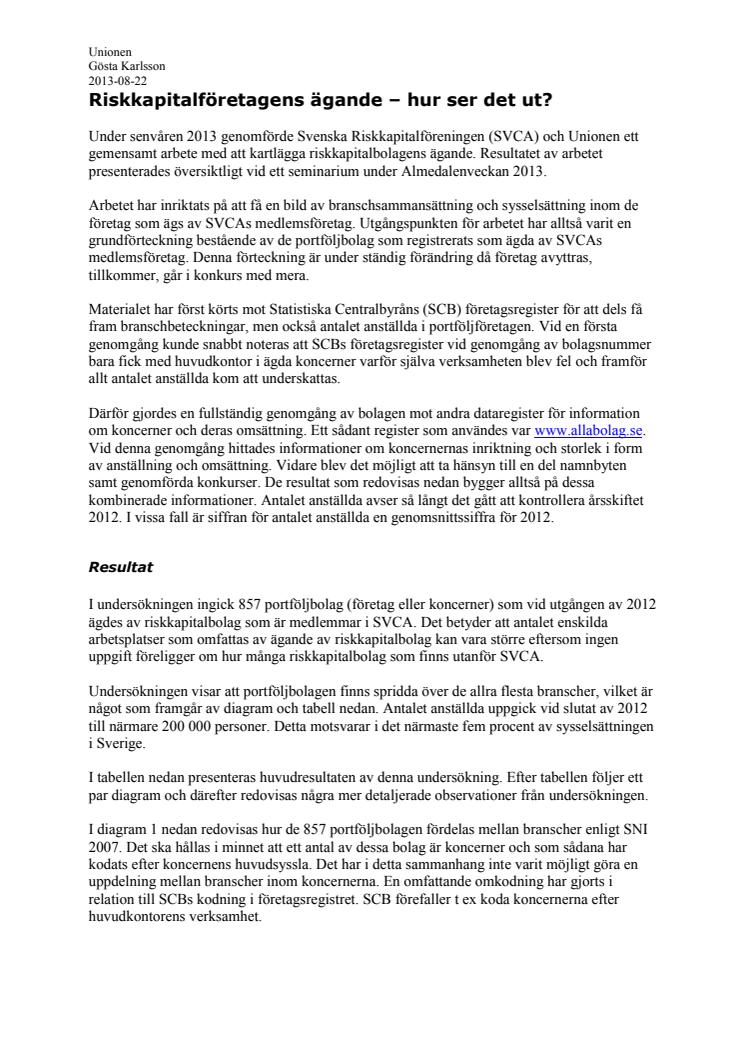 Unionen
Gösta Karlsson
2013-08-22

Riskkapitalföretagens ägande – hur ser det ut?

Under senvåren 2013 genomförde Svenska Riskkapitalföreningen (SVCA) och Unionen ett gemensamt arbete med att kartlägga riskkapitalbolagens ägande. Resultatet av arbetet presenterades översiktligt vid ett seminarium under Almedalenveckan 2013.

Arbetet har inriktats på att få en bild av branschsammansättning och sysselsättning inom de företag som ägs av SVCAs medlemsföretag. Utgångspunkten för arbetet har alltså varit en grundförteckning bestående av de portföljbolag som registrerats som ägda av SVCAs medlemsföretag. Denna förteckning är under ständig förändring då företag avyttras, tillkommer, går i konkurs med mera.

Materialet har först körts mot Statistiska Centralbyråns (SCB) företagsregister för att dels få fram branschbeteckningar, men också antalet anställda i portföljföretagen. Vid en första genomgång kunde snabbt noteras att SCBs företagsregister vid genomgång av bolagsnummer bara fick med huvudkontor i ägda koncerner varför själva verksamheten blev fel och framför allt antalet anställda kom att underskattas.

Därför gjordes en fullständig genomgång av bolagen mot andra dataregister för information om koncerner och deras omsättning. Ett sådant register som användes var www.allabolag.se. Vid denna genomgång hittades informationer om koncernernas inriktning och storlek i form av anställning och omsättning. Vidare blev det möjligt att ta hänsyn till en del namnbyten samt genomförda konkurser. De resultat som redovisas nedan bygger alltså på dessa kombinerade informationer. Antalet anställda avser så långt det gått att kontrollera årsskiftet 2012. I vissa fall är siffran för antalet anställda en genomsnittssiffra för 2012.

Resultat

I undersökningen ingick 857 portföljbolag (företag eller koncerner) som vid utgången av 2012 ägdes av riskkapitalbolag som är medlemmar i SVCA. Det betyder att antalet enskilda arbetsplatser som omfattas av ägande av riskkapitalbolag kan vara större eftersom ingen uppgift föreligger om hur många riskkapitalbolag som finns utanför SVCA.

Undersökningen visar att portföljbolagen finns spridda över de allra flesta branscher, vilket är något som framgår av diagram och tabell nedan. Antalet anställda uppgick vid slutat av 2012 till närmare 200 000 personer. Detta motsvarar i det närmaste fem procent av sysselsättningen i Sverige.

I tabellen nedan presenteras huvudresultaten av denna undersökning. Efter tabellen följer ett par diagram och därefter redovisas några mer detaljerade observationer från undersökningen.

I diagram 1 nedan redovisas hur de 857 portföljbolagen fördelas mellan branscher enligt SNI 2007. Det ska hållas i minnet att ett antal av dessa bolag är koncerner och som sådana har kodats efter koncernens huvudsyssla. Det har i detta sammanhang inte varit möjligt göra en uppdelning mellan branscher inom koncernerna. En omfattande omkodning har gjorts i relation till SCBs kodning i företagsregistret. SCB förefaller t ex koda koncernerna efter huvudkontorens verksamhet.